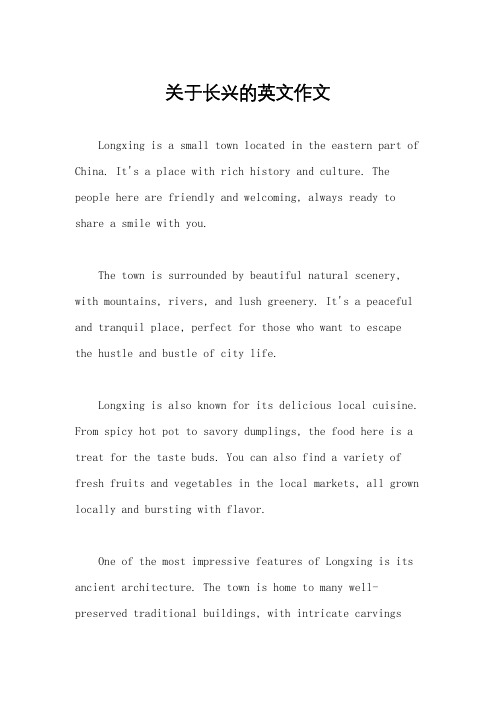 关于长兴的英文作文

Longxing is a small town located in the eastern part of China. It's a place with rich history and culture. The people here are friendly and welcoming, always ready to share a smile with you.

The town is surrounded by beautiful natural scenery, with mountains, rivers, and lush greenery. It's a peaceful and tranquil place, perfect for those who want to escape the hustle and bustle of city life.

Longxing is also known for its delicious local cuisine. From spicy hot pot to savory dumplings, the food here is a treat for the taste buds. You can also find a variety of fresh fruits and vegetables in the local markets, all grown locally and bursting with flavor.

One of the most impressive features of Longxing is its ancient architecture. The town is home to many well-preserved traditional buildings, with intricate carvings